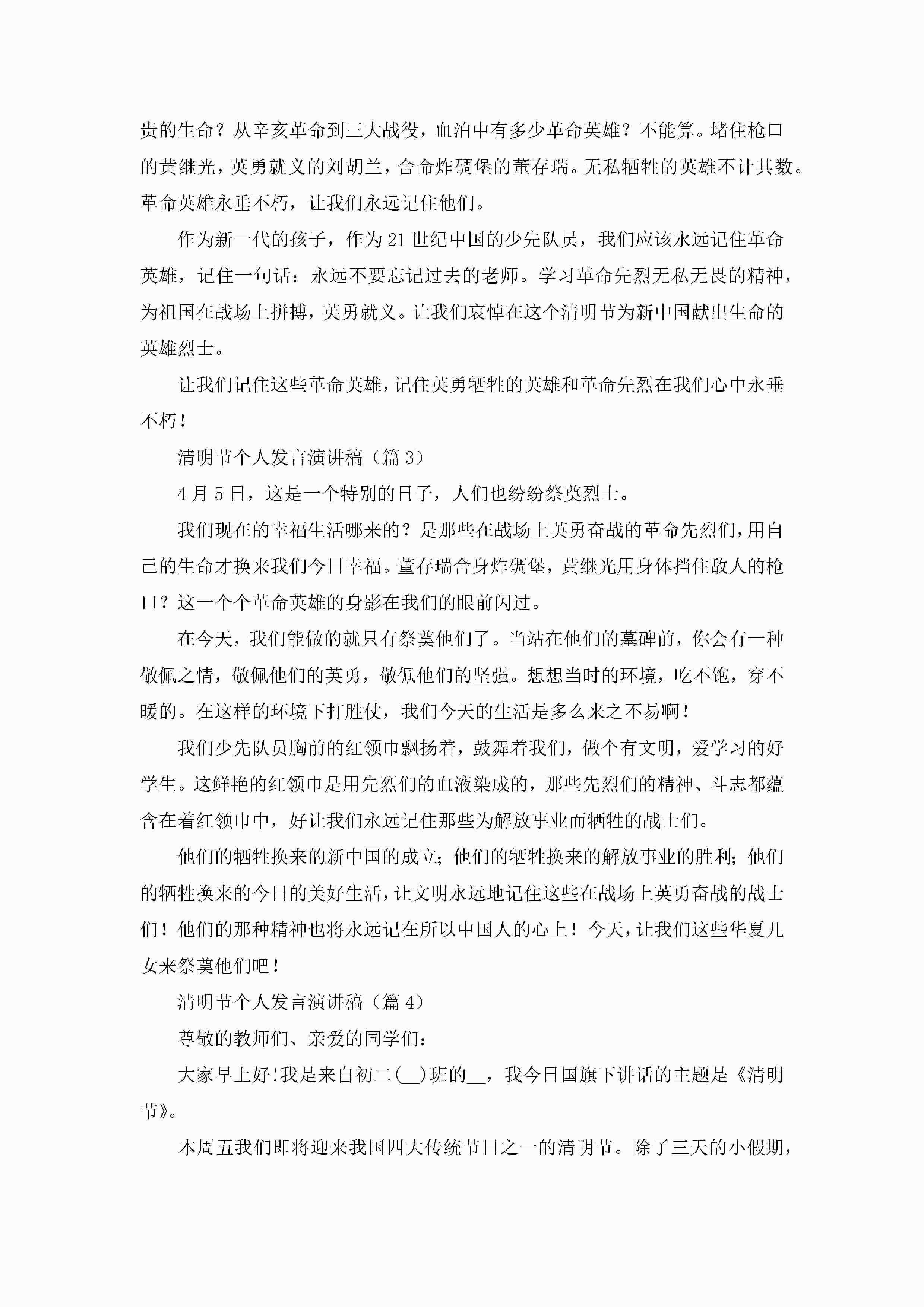 贵的生命？从辛亥革命到三大战役，血泊中有多少革命英雄？不能算。堵住枪口的黄继光，英勇就义的刘胡兰，舍命炸碉堡的董存瑞。无私牺牲的英雄不计其数。革命英雄永垂不朽，让我们永远记住他们。

作为新一代的孩子，作为21世纪中国的少先队员，我们应该永远记住革命英雄，记住一句话：永远不要忘记过去的老师。学习革命先烈无私无畏的精神，为祖国在战场上拼搏，英勇就义。让我们哀悼在这个清明节为新中国献出生命的英雄烈士。

让我们记住这些革命英雄，记住英勇牺牲的英雄和革命先烈在我们心中永垂不朽！

清明节个人发言演讲稿（篇3）

4月5日，这是一个特别的日子，人们也纷纷祭奠烈士。

我们现在的幸福生活哪来的？是那些在战场上英勇奋战的革命先烈们，用自己的生命才换来我们今日幸福。董存瑞舍身炸碉堡，黄继光用身体挡住敌人的枪口？这一个个革命英雄的身影在我们的眼前闪过。

在今天，我们能做的就只有祭奠他们了。当站在他们的墓碑前，你会有一种敬佩之情，敬佩他们的英勇，敬佩他们的坚强。想想当时的环境，吃不饱，穿不暖的。在这样的环境下打胜仗，我们今天的生活是多么来之不易啊！

我们少先队员胸前的红领巾飘扬着，鼓舞着我们，做个有文明，爱学习的好学生。这鲜艳的红领巾是用先烈们的血液染成的，那些先烈们的精神、斗志都蕴含在着红领巾中，好让我们永远记住那些为解放事业而牺牲的战士们。

他们的牺牲换来的新中国的成立；他们的牺牲换来的解放事业的胜利；他们的牺牲换来的今日的美好生活，让文明永远地记住这些在战场上英勇奋战的战士们！他们的那种精神也将永远记在所以中国人的心上！今天，让我们这些华夏儿女来祭奠他们吧！

清明节个人发言演讲稿（篇4）

尊敬的教师们、亲爱的同学们：

大家早上好!我是来自初二(__)班的__，我今日国旗下讲话的主题是《清明节》。

本周五我们即将迎来我国四大传统节日之一的清明节。除了三天的小假期，